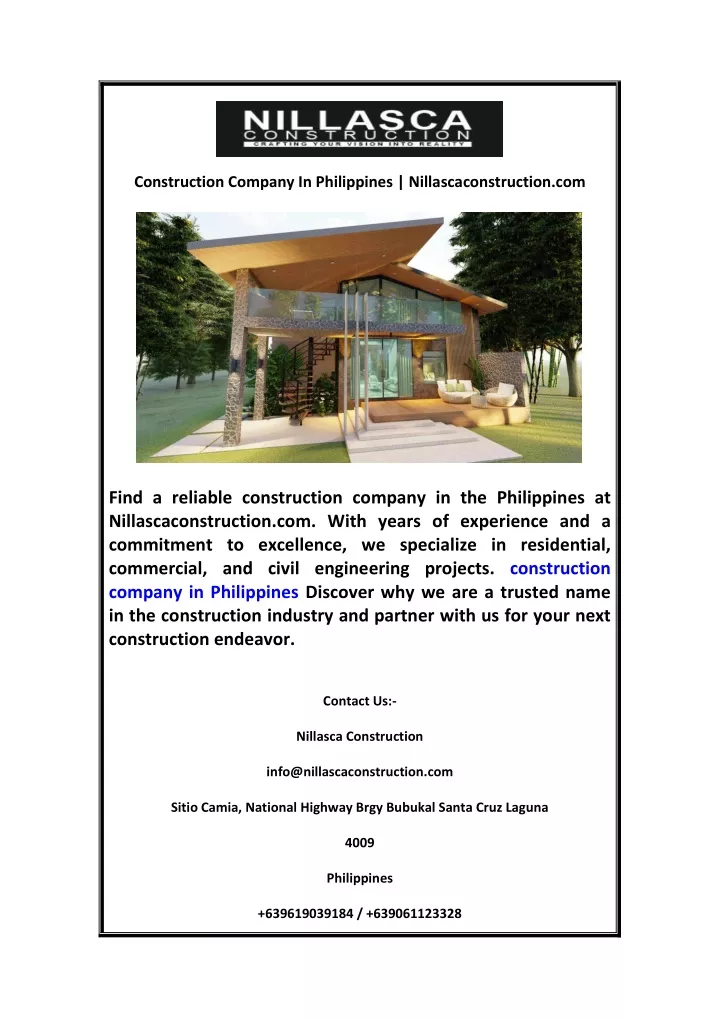 NILLASCA
CONSTRUCTION
CRAFTING YOUR VISION INTO REALITY

Construction Company In Philippines | Nillascaconstruction.com

Find a reliable construction company in the Philippines at Nillascaconstruction.com. With years of experience and a commitment to excellence, we specialize in residential, commercial, and civil engineering projects. construction company in Philippines Discover why we are a trusted name in the construction industry and partner with us for your next construction endeavor.

Contact Us:-

Nillasca Construction

info@nillascaconstruction.com

Sitio Camia, National Highway Brgy Bubukal Santa Cruz Laguna

4009

Philippines

+639619039184 / +639061123328